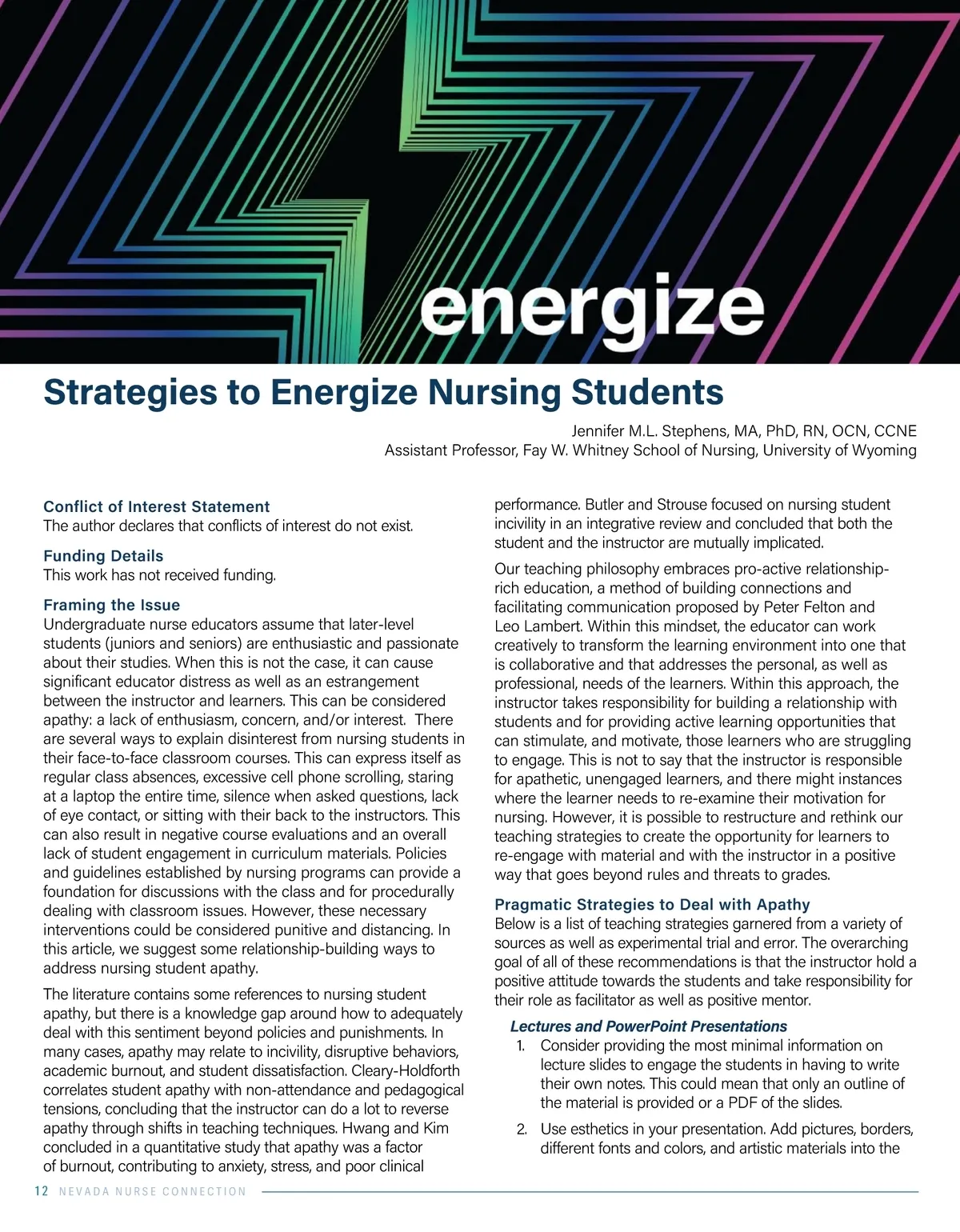 energize

Strategies to Energize Nursing Students

Jennifer M.L. Stephens, MA, PhD, RN, OCN, CCNE
Assistant Professor, Fay W. Whitney School of Nursing, University of Wyoming

Conflict of Interest Statement
The author declares that conflicts of interest do not exist.

Funding Details
This work has not received funding.

Framing the Issue
Undergraduate nurse educators assume that later-level students (juniors and seniors) are enthusiastic and passionate about their studies. When this is not the case, it can cause significant educator distress as well as an estrangement between the instructor and learners. This can be considered apathy: a lack of enthusiasm, concern, and/or interest. There are several ways to explain disinterest from nursing students in their face-to-face classroom courses. This can express itself as regular class absences, excessive cell phone scrolling, staring at a laptop the entire time, silence when asked questions, lack of eye contact, or sitting with their back to the instructors. This can also result in negative course evaluations and an overall lack of student engagement in curriculum materials. Policies and guidelines established by nursing programs can provide a foundation for discussions with the class and for procedurally dealing with classroom issues. However, these necessary interventions could be considered punitive and distancing. In this article, we suggest some relationship-building ways to address nursing student apathy.

The literature contains some references to nursing student apathy, but there is a knowledge gap around how to adequately deal with this sentiment beyond policies and punishments. In many cases, apathy may relate to incivility, disruptive behaviors, academic burnout, and student dissatisfaction. Cleary-Holdforth correlates student apathy with non-attendance and pedagogical tensions, concluding that the instructor can do a lot to reverse apathy through shifts in teaching techniques. Hwang and Kim concluded in a quantitative study that apathy was a factor of burnout, contributing to anxiety, stress, and poor clinical performance. Butler and Strouse focused on nursing student incivility in an integrative review and concluded that both the student and the instructor are mutually implicated.

Our teaching philosophy embraces pro-active relationship-rich education, a method of building connections and facilitating communication proposed by Peter Felton and Leo Lambert. Within this mindset, the educator can work creatively to transform the learning environment into one that is collaborative and that addresses the personal, as well as professional, needs of the learners. Within this approach, the instructor takes responsibility for building a relationship with students and for providing active learning opportunities that can stimulate, and motivate, those learners who are struggling to engage. This is not to say that the instructor is responsible for apathetic, unengaged learners, and there might instances where the learner needs to re-examine their motivation for nursing. However, it is possible to restructure and rethink our teaching strategies to create the opportunity for learners to re-engage with material and with the instructor in a positive way that goes beyond rules and threats to grades.

Pragmatic Strategies to Deal with Apathy
Below is a list of teaching strategies garnered from a variety of sources as well as experimental trial and error. The overarching goal of all of these recommendations is that the instructor hold a positive attitude towards the students and take responsibility for their role as facilitator as well as positive mentor.

Lectures and PowerPoint Presentations
1. Consider providing the most minimal information on lecture slides to engage the students in having to write their own notes. This could mean that only an outline of the material is provided or a PDF of the slides.
2. Use esthetics in your presentation. Add pictures, borders, different fonts and colors, and artistic materials into the

12 NEVADA NURSE CONNECTION